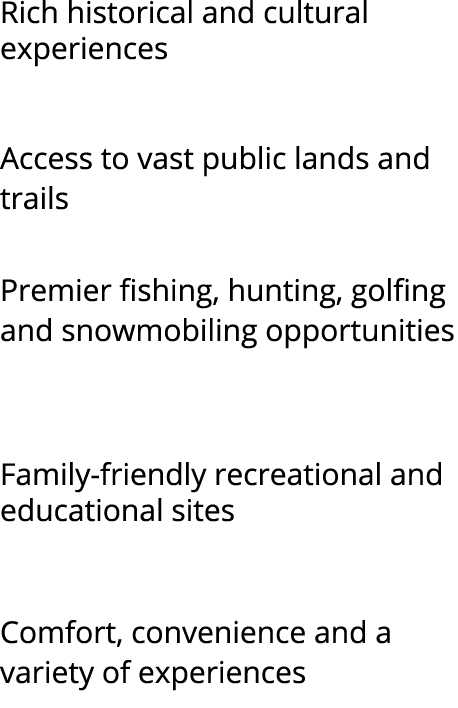 Rich historical and cultural experiences

Access to vast public lands and trails

Premier fishing, hunting, golfing and snowmobiling opportunities

Family-friendly recreational and educational sites

Comfort, convenience and a variety of experiences